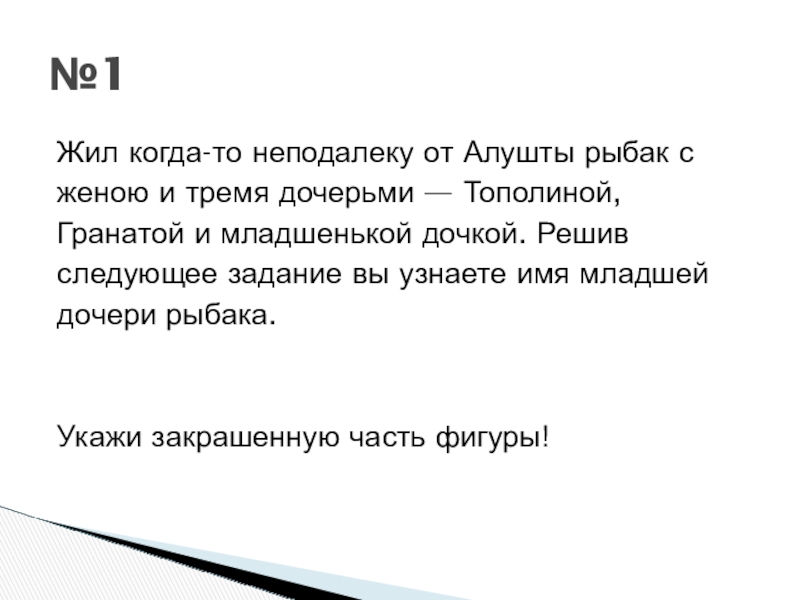 №1

Жил когда-то неподалеку от Алушты рыбак с женою и тремя дочерьми — Тополиной, Гранатой и младшенькой дочкой. Решив следующее задание вы узнаете имя младшей дочери рыбака.

Укажи закрашенную часть фигуры!